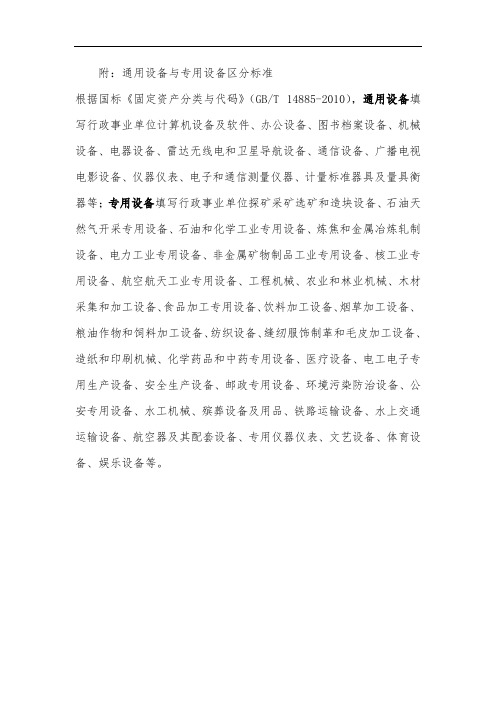 附：通用设备与专用设备区分标准

根据国标《固定资产分类与代码》(GB/T 14885-2010)，通用设备填写行政事业单位计算机设备及软件、办公设备、图书档案设备、机械设备、电器设备、雷达无线电和卫星导航设备、通信设备、广播电视电影设备、仪器仪表、电子和通信测量仪器、计量标准器具及量具衡器等；专用设备填写行政事业单位探矿采矿选矿和造块设备、石油天然气开采专用设备、石油和化学工业专用设备、炼焦和金属冶炼轧制设备、电力工业专用设备、非金属矿物制品工业专用设备、核工业专用设备、航空航天工业专用设备、工程机械、农业和林业机械、木材采集和加工设备、食品加工专用设备、饮料加工设备、烟草加工设备、粮油作物和饲料加工设备、纺织设备、缝纫服饰制革和毛皮加工设备、造纸和印刷机械、化学药品和中药专用设备、医疗设备、电工电子专用生产设备、安全生产设备、邮政专用设备、环境污染防治设备、公安专用设备、水工机械、殡葬设备及用品、铁路运输设备、水上交通运输设备、航空器及其配套设备、专用仪器仪表、文艺设备、体育设备、娱乐设备等。